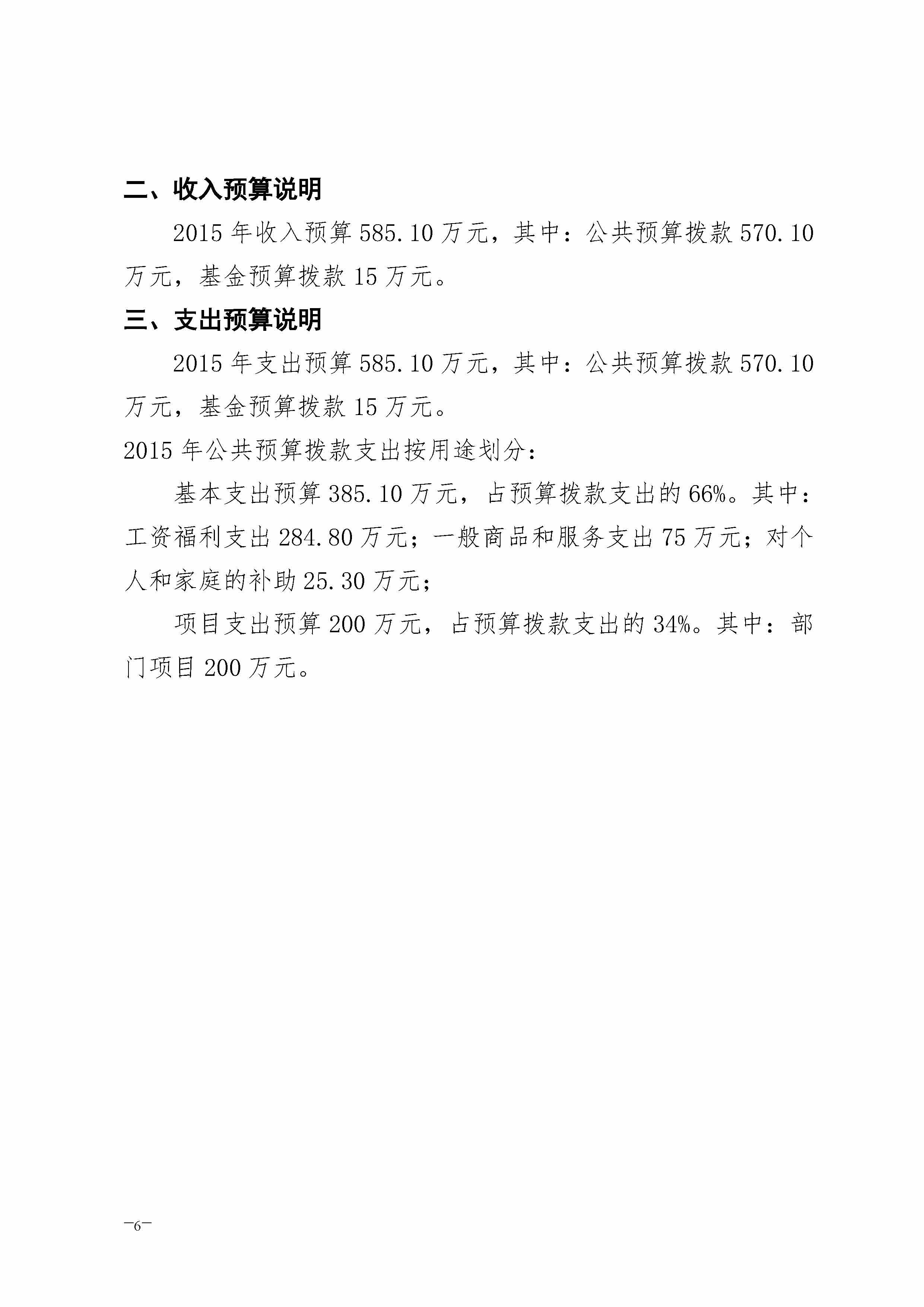 二、收入预算说明

2015 年收入预算 585.10 万元，其中：公共预算拨款 570.10 万元，基金预算拨款 15 万元。

三、支出预算说明

2015 年支出预算 585.10 万元，其中：公共预算拨款 570.10 万元，基金预算拨款 15 万元。

2015 年公共预算拨款支出按用途划分：

基本支出预算 385.10 万元，占预算拨款支出的 66%。其中：工资福利支出 284.80 万元；一般商品和服务支出 75 万元；对个人和家庭的补助 25.30 万元；

项目支出预算 200 万元，占预算拨款支出的 34%。其中：部门项目 200 万元。

—6—